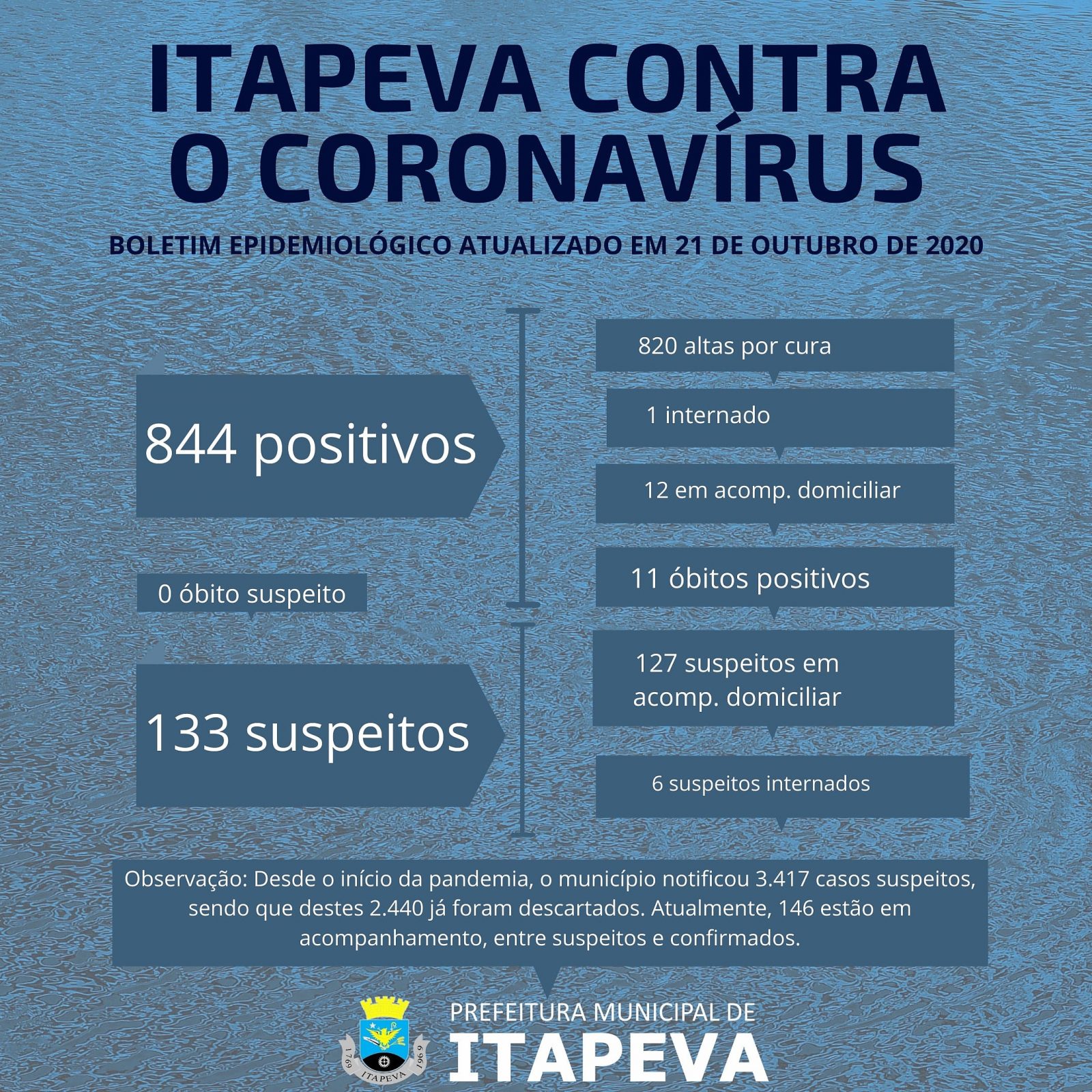 ITAPEVA CONTRA O CORONAVÍRUS

BOLETIM EPIDEMIOLÓGICO ATUALIZADO EM 21 DE OUTUBRO DE 2020

844 positivos

820 altas por cura

1 internado

12 em acomp. domiciliar

11 óbitos positivos

0 óbito suspeito

133 suspeitos

127 suspeitos em acomp. domiciliar

6 suspeitos internados

Observação: Desde o início da pandemia, o município notificou 3.417 casos suspeitos, sendo que destes 2.440 já foram descartados. Atualmente, 146 estão em acompanhamento, entre suspeitos e confirmados.

1769 ITAPEVA 1969

PREFEITURA MUNICIPAL DE ITAPEVA